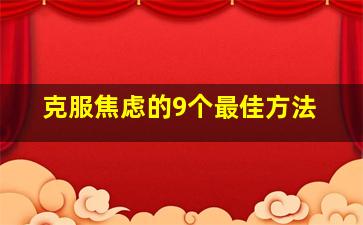 克服焦虑的9个最佳方法